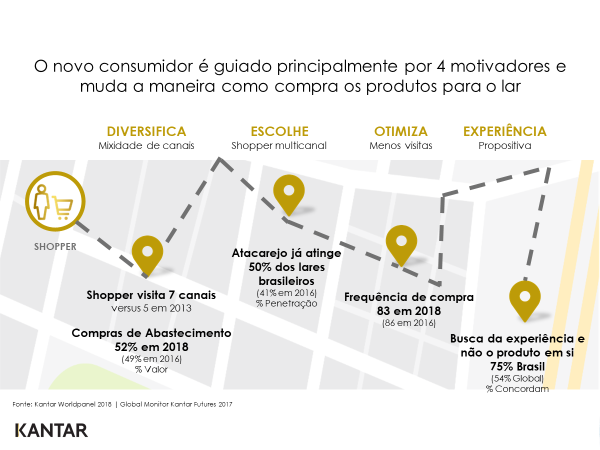 O novo consumidor é guiado principalmente por 4 motivadores e muda a maneira como compra os produtos para o lar

DIVERSIFICA
Mixidade de canais

ESCOLHE
Shopper multicanal

OTIMIZA
Menos visitas

EXPERIÊNCIA
Propositiva

SHOPPER

Shopper visita 7 canais
versus 5 em 2013

Compras de Abastecimento
52% em 2018
(49% em 2016)
% Valor

Atacarejo já atinge
50% dos lares
brasileiros
(41% em 2016)
% Penetração

Frequência de compra
83 em 2018
(86 em 2016)

Busca da experiência e
não o produto em si
75% Brasil
(54% Global)
% Concordam

Fonte: Kantar Worldpanel 2018 | Global Monitor Kantar Futures 2017

KANTAR